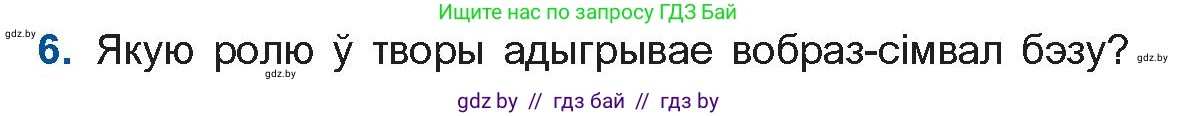 Ищите нас по запросу ГДЗ Бай

gdz.by

6. Якую ролю ў творы адыгрывае вобраз-сімвал бэзу?

gdz.by

gdz.by

gdz by // гдз бай // гдз by